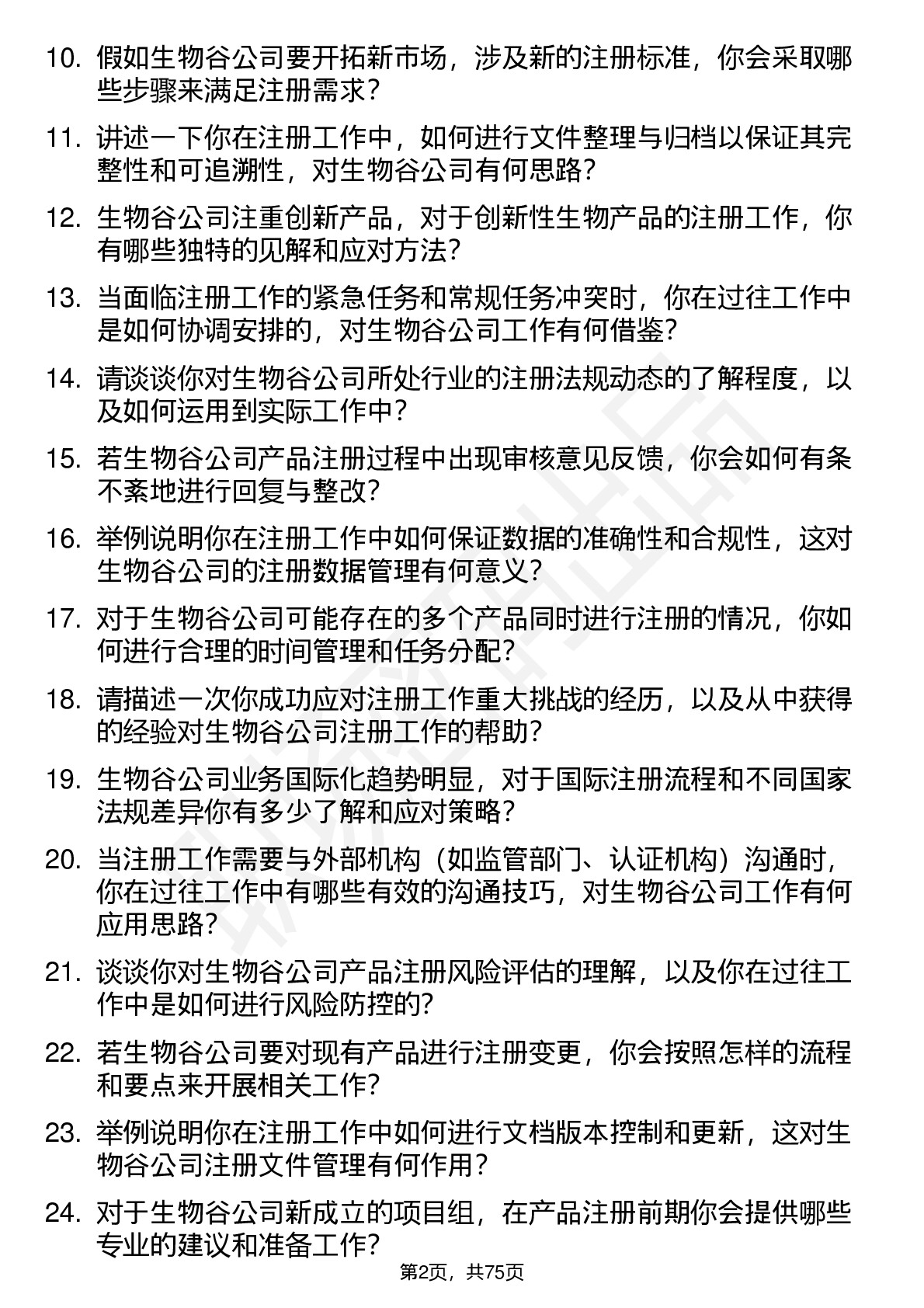 10. 假如生物谷公司要开拓新市场，涉及新的注册标准，你会采取哪些步骤来满足注册需求？

11. 讲述一下你在注册工作中，如何进行文件整理与归档以保证其完整性和可追溯性，对生物谷公司有何思路？

12. 生物谷公司注重创新产品，对于创新性生物产品的注册工作，你有哪些独特的见解和应对方法？

13. 当面临注册工作的紧急任务和常规任务冲突时，你在过往工作中是如何协调安排的，对生物谷公司工作有何借鉴？

14. 请谈谈你对生物谷公司所处行业的注册法规动态的了解程度，以及如何运用到实际工作中？

15. 若生物谷公司产品注册过程中出现审核意见反馈，你会如何有条不紊地进行回复与整改？

16. 举例说明你在注册工作中如何保证数据的准确性和合规性，这对生物谷公司的注册数据管理有何意义？

17. 对于生物谷公司可能存在的多个产品同时进行注册的情况，你如何进行合理的时间管理和任务分配？

18. 请描述一次你成功应对注册工作重大挑战的经历，以及从中获得的经验对生物谷公司注册工作的帮助？

19. 生物谷公司业务国际化趋势明显，对于国际注册流程和不同国家法规差异你有多少了解和应对策略？

20. 当注册工作需要与外部机构（如监管部门、认证机构）沟通时，你在过往工作中有哪些有效的沟通技巧，对生物谷公司工作有何应用思路？

21. 谈谈你对生物谷公司产品注册风险评估的理解，以及你在过往工作中是如何进行风险防控的？

22. 若生物谷公司要对现有产品进行注册变更，你会按照怎样的流程和要点来开展相关工作？

23. 举例说明你在注册工作中如何进行文档版本控制和更新，这对生物谷公司注册文件管理有何作用？

24. 对于生物谷公司新成立的项目组，在产品注册前期你会提供哪些专业的建议和准备工作？

第2页，共75页